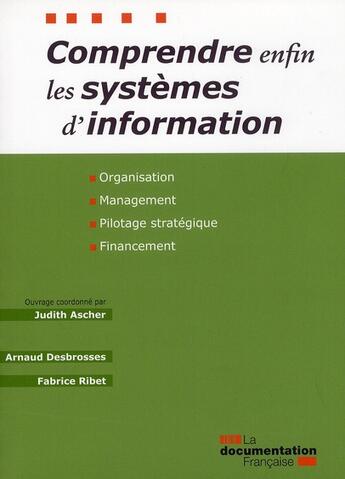 Comprendre enfin les systèmes d'information

Organisation
Management
Pilotage stratégique
Financement

Ouvrage coordonné par
Judith Ascher

Arnaud Desbrosses

Fabrice Ribet

La documentation Française